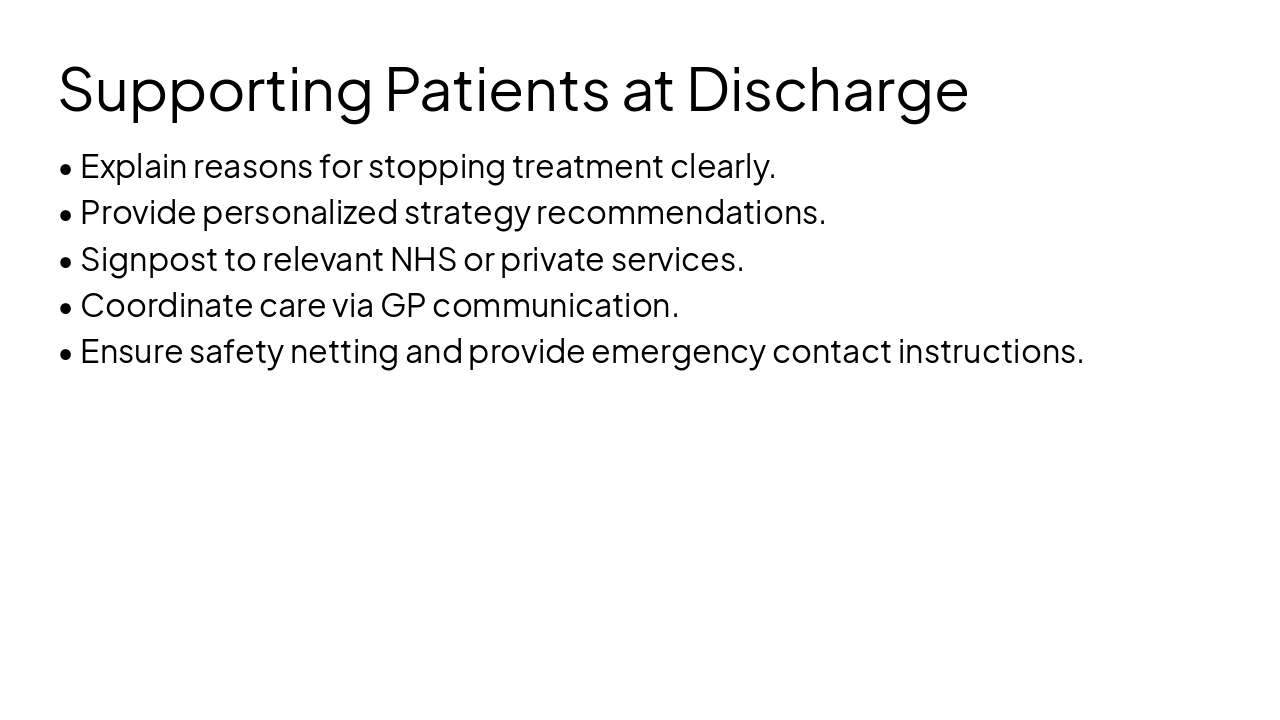 Supporting Patients at Discharge

• Explain reasons for stopping treatment clearly.
• Provide personalized strategy recommendations.
• Signpost to relevant NHS or private services.
• Coordinate care via GP communication.
• Ensure safety netting and provide emergency contact instructions.